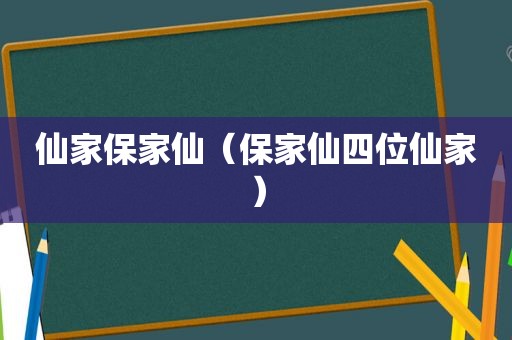 仙家保家仙（保家仙四位仙家）